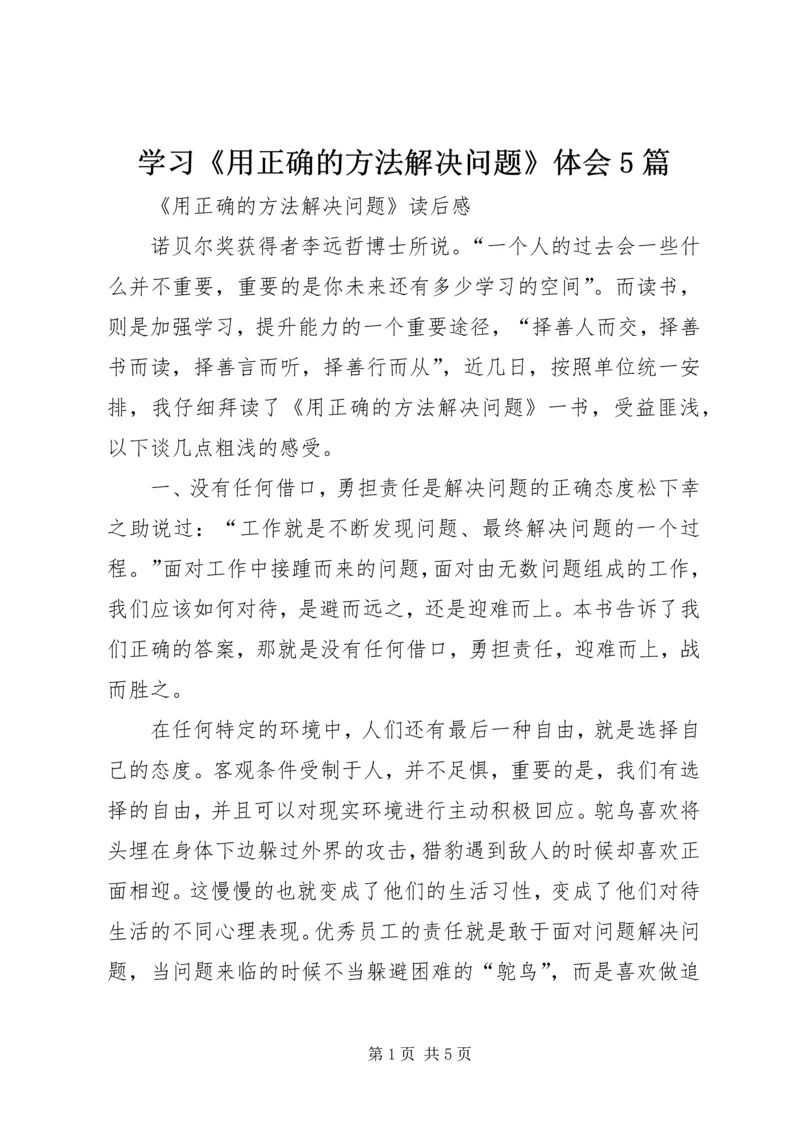 学习《用正确的方法解决问题》体会5篇

《用正确的方法解决问题》读后感

诺贝尔奖获得者李远哲博士所说。“一个人的过去会一些什么并不重要，重要的是你未来还有多少学习的空间”。而读书，则是加强学习，提升能力的一个重要途径，“择善人而交，择善书而读，择善言而听，择善行而从”，近几日，按照单位统一安排，我仔细拜读了《用正确的方法解决问题》一书，受益匪浅，以下谈几点粗浅的感受。

一、没有任何借口，勇担责任是解决问题的正确态度松下幸之助说过：“工作就是不断发现问题、最终解决问题的一个过程。”面对工作中接踵而来的问题，面对由无数问题组成的工作，我们应该如何对待，是避而远之，还是迎难而上。本书告诉了我们正确的答案，那就是没有任何借口，勇担责任，迎难而上，战而胜之。

在任何特定的环境中，人们还有最后一种自由，就是选择自己的态度。客观条件受制于人，并不足惧，重要的是，我们有选择的自由，并且可以对现实环境进行主动积极回应。鸵鸟喜欢将头埋在身体下边躲过外界的攻击，猎豹遇到敌人的时候却喜欢正面相迎。这慢慢的也就变成了他们的生活习性，变成了他们对待生活的不同心理表现。优秀员工的责任就是敢于面对问题解决问题，当问题来临的时候不当躲避困难的“鸵鸟”，而是喜欢做追

第1页 共5页